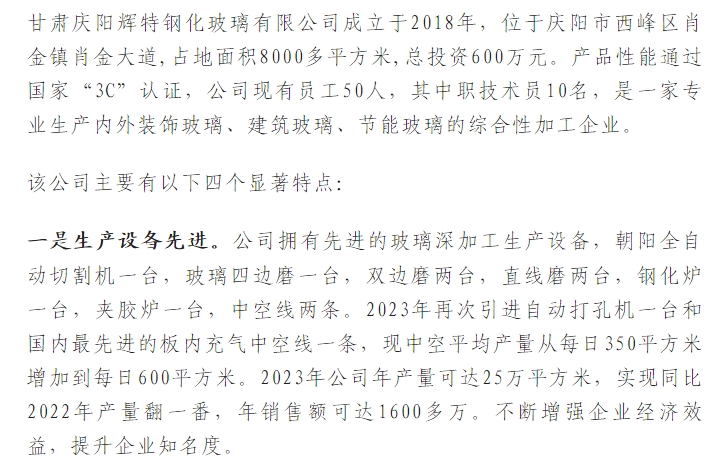 甘肃庆阳辉特钢化玻璃有限公司成立于2018年，位于庆阳市西峰区肖金镇肖金大道，占地面积8000多平方米，总投资600万元。产品性能通过国家“3C”认证，公司现有员工50人，其中职技术员10名，是一家专业生产内外装饰玻璃、建筑玻璃、节能玻璃的综合性加工企业。

该公司主要有以下四个显著特点：

一是生产设备先进。公司拥有先进的玻璃深加工生产设备，朝阳全自动切割机一台，玻璃四边磨一台，双边磨两台，直线磨两台，钢化炉一台，夹胶炉一台，中空线两条。2023年再次引进自动打孔机一台和国内最先进的板内充气中空线一条，现中空平均产量从每日350平方米增加到每日600平方米。2023年公司年产量可达25万平方米，实现同比2022年产量翻一番，年销售额可达1600多万。不断增强企业经济效益，提升企业知名度。